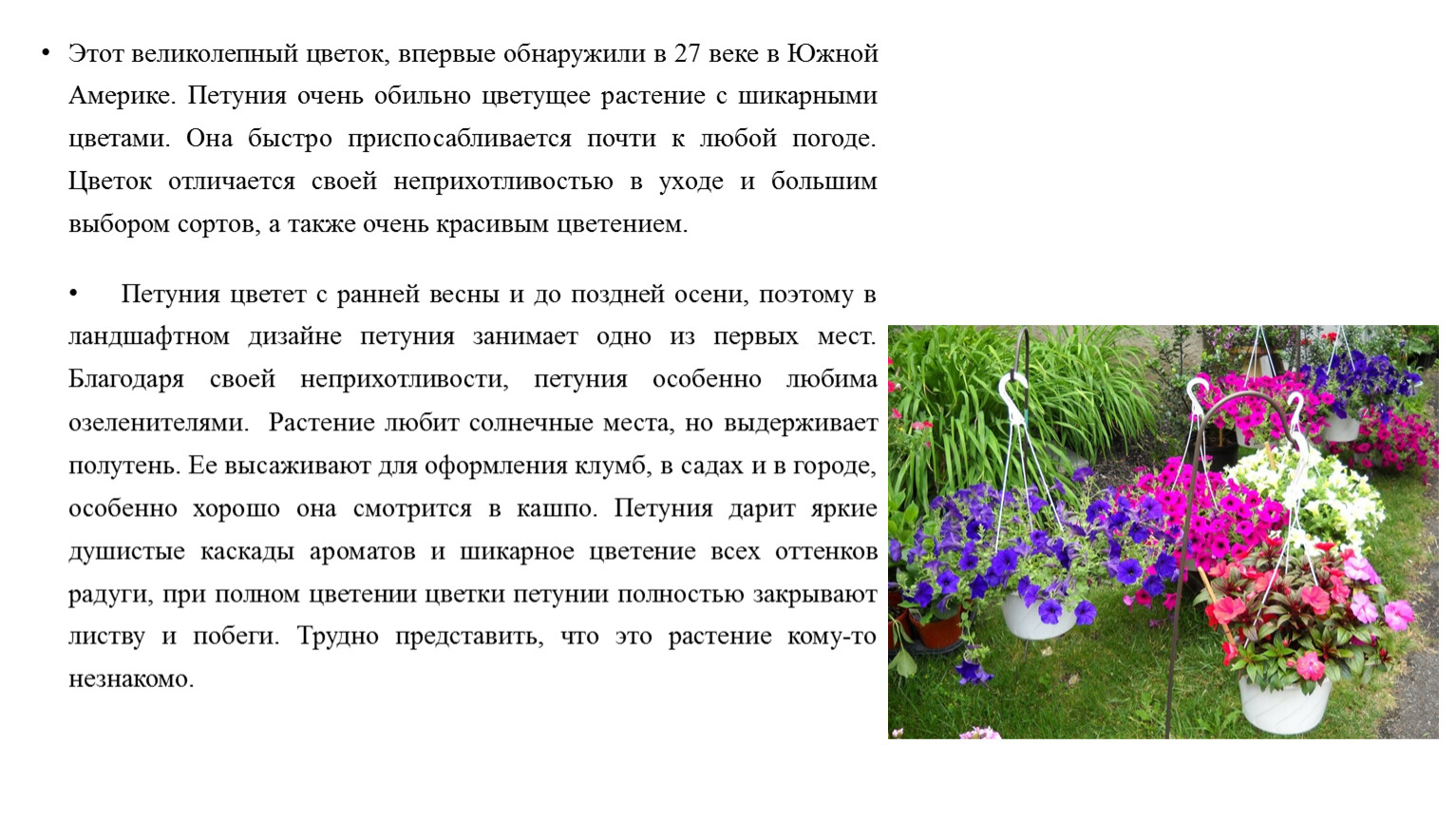 • Этот великолепный цветок, впервые обнаружили в 27 веке в Южной Америке. Петуния очень обильно цветущее растение с шикарными цветами. Она быстро приспосабливается почти к любой погоде. Цветок отличается своей неприхотливостью в уходе и большим выбором сортов, а также очень красивым цветением.

• Петуния цветет с ранней весны и до поздней осени, поэтому в ландшафтном дизайне петуния занимает одно из первых мест. Благодаря своей неприхотливости, петуния особенно любима озеленителями. Растение любит солнечные места, но выдерживает полутень. Ее высаживают для оформления клумб, в садах и в городе, особенно хорошо она смотрится в кашпо. Петуния дарит яркие душистые каскады ароматов и шикарное цветение всех оттенков радуги, при полном цветении цветки петунии полностью закрывают листву и побеги. Трудно представить, что это растение кому-то незнакомо.